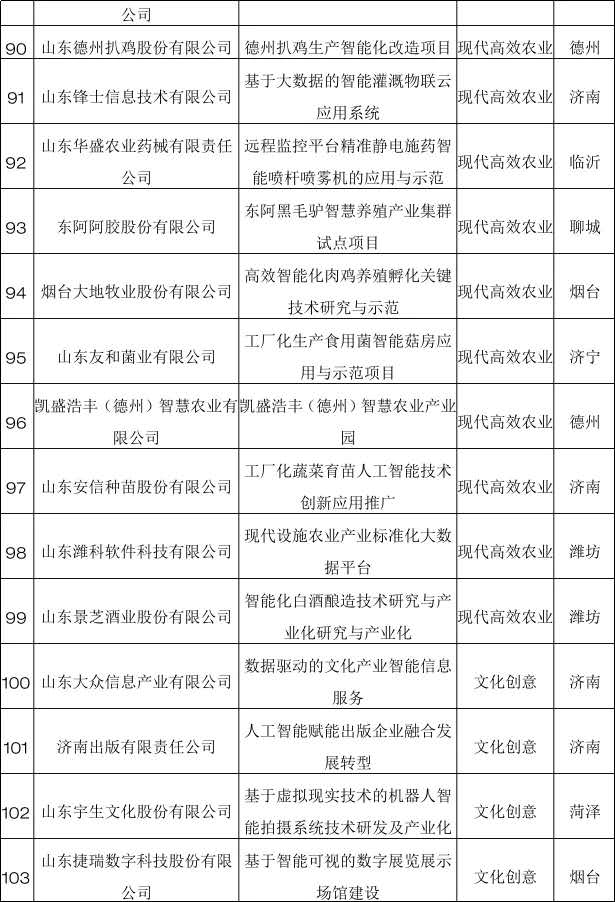 |  | 公司 |  |  |  |
|---|---|---|---|---|
| 90 | 山东德州扒鸡股份有限公司 | 德州扒鸡生产智能化改造项目 | 现代高效农业 | 德州 |
| 91 | 山东锋士信息技术有限公司 | 基于大数据的智能灌溉物联云应用系统 | 现代高效农业 | 济南 |
| 92 | 山东华盛农业药械有限责任公司 | 远程监控平台精准静电施药智能喷杆喷雾机的应用与示范 | 现代高效农业 | 临沂 |
| 93 | 东阿阿胶股份有限公司 | 东阿黑毛驴智慧养殖产业集群试点项目 | 现代高效农业 | 聊城 |
| 94 | 烟台大地牧业股份有限公司 | 高效智能化肉鸡养殖孵化关键技术研究与示范 | 现代高效农业 | 烟台 |
| 95 | 山东友和菌业有限公司 | 工厂化生产食用菌智能菇房应用与示范项目 | 现代高效农业 | 济宁 |
| 96 | 凯盛浩丰（德州）智慧农业有限公司 | 凯盛浩丰（德州）智慧农业产业园 | 现代高效农业 | 德州 |
| 97 | 山东安信种苗股份有限公司 | 工厂化蔬菜育苗人工智能技术创新应用推广 | 现代高效农业 | 济南 |
| 98 | 山东潍科软件科技有限公司 | 现代设施农业产业标准化大数据平台 | 现代高效农业 | 潍坊 |
| 99 | 山东景芝酒业股份有限公司 | 智能化白酒酿造技术研究与产业化研究与产业化 | 现代高效农业 | 潍坊 |
| 100 | 山东大众信息产业有限公司 | 数据驱动的文化产业智能信息服务 | 文化创意 | 济南 |
| 101 | 济南出版有限责任公司 | 人工智能赋能出版企业融合发展转型 | 文化创意 | 济南 |
| 102 | 山东宇生文化股份有限公司 | 基于虚拟现实技术的机器人智能拍摄系统技术研发及产业化 | 文化创意 | 菏泽 |
| 103 | 山东捷瑞数字科技股份有限公司 | 基于智能可视的数字展览展示场馆建设 | 文化创意 | 烟台 |